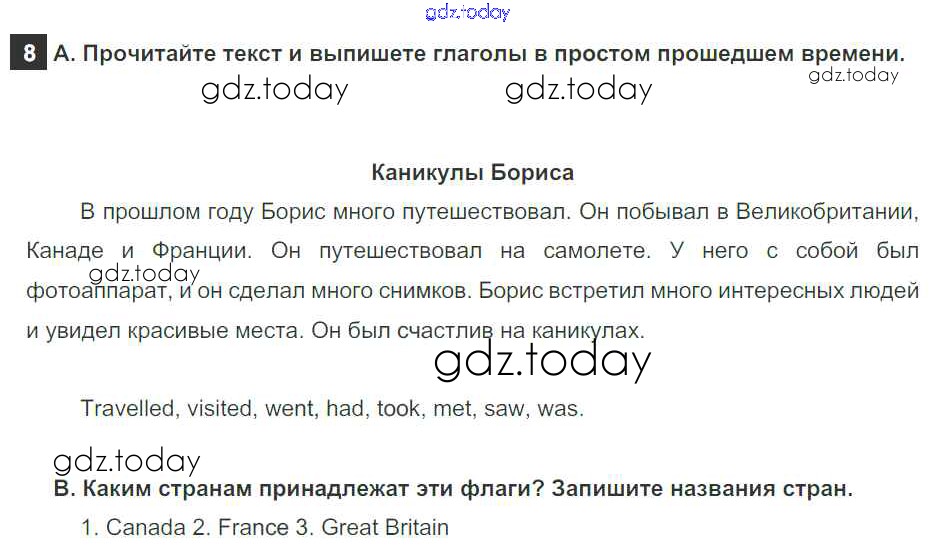 8 А. Прочитайте текст и выпишете глаголы в простом прошедшем времени.

Каникулы Бориса

В прошлом году Борис много путешествовал. Он побывал в Великобритании, Канаде и Франции. Он путешествовал на самолете. У него с собой был фотоаппарат, и он сделал много снимков. Борис встретил много интересных людей и увидел красивые места. Он был счастлив на каникулах.

Travelled, visited, went, had, took, met, saw, was.

В. Каким странам принадлежат эти флаги? Запишите названия стран.

1. Canada 2. France 3. Great Britain

gdz.today